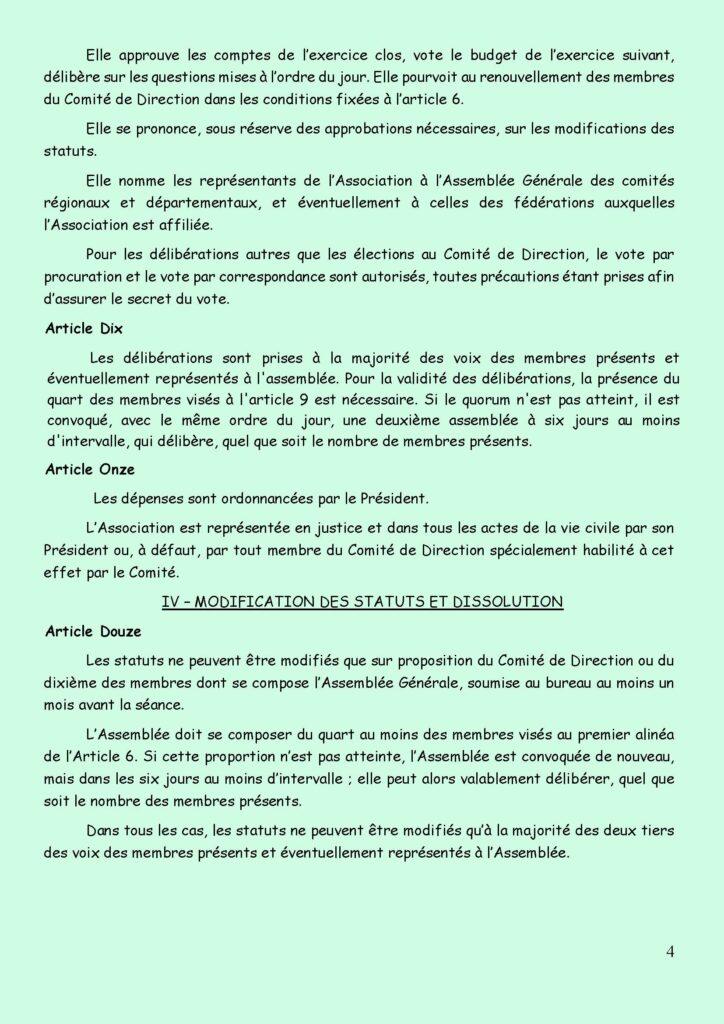 Elle approuve les comptes de l'exercice clos, vote le budget de l'exercice suivant, délibère sur les questions mises à l'ordre du jour. Elle pourvoit au renouvellement des membres du Comité de Direction dans les conditions fixées à l'article 6.

Elle se prononce, sous réserve des approbations nécessaires, sur les modifications des statuts.

Elle nomme les représentants de l'Association à l'Assemblée Générale des comités régionaux et départementaux, et éventuellement à celles des fédérations auxquelles l'Association est affiliée.

Pour les délibérations autres que les élections au Comité de Direction, le vote par procuration et le vote par correspondance sont autorisés, toutes précautions étant prises afin d'assurer le secret du vote.

Article Dix

Les délibérations sont prises à la majorité des voix des membres présents et éventuellement représentés à l'assemblée. Pour la validité des délibérations, la présence du quart des membres visés à l'article 9 est nécessaire. Si le quorum n'est pas atteint, il est convoqué, avec le même ordre du jour, une deuxième assemblée à six jours au moins d'intervalle, qui délibère, quel que soit le nombre de membres présents.

Article Onze

Les dépenses sont ordonnancées par le Président.

L'Association est représentée en justice et dans tous les actes de la vie civile par son Président ou, à défaut, par tout membre du Comité de Direction spécialement habilité à cet effet par le Comité.

IV – MODIFICATION DES STATUTS ET DISSOLUTION

Article Douze

Les statuts ne peuvent être modifiés que sur proposition du Comité de Direction ou du dixième des membres dont se compose l'Assemblée Générale, soumise au bureau au moins un mois avant la séance.

L'Assemblée doit se composer du quart au moins des membres visés au premier alinéa de l'Article 6. Si cette proportion n'est pas atteinte, l'Assemblée est convoquée de nouveau, mais dans les six jours au moins d'intervalle ; elle peut alors valablement délibérer, quel que soit le nombre des membres présents.

Dans tous les cas, les statuts ne peuvent être modifiés qu'à la majorité des deux tiers des voix des membres présents et éventuellement représentés à l'Assemblée.

4